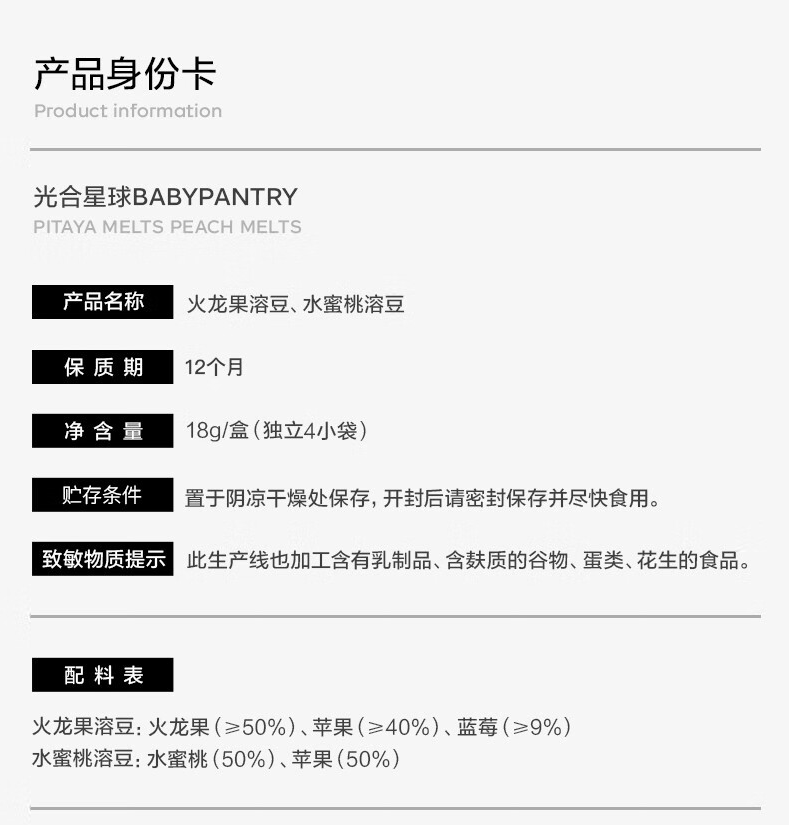 产品身份卡
Product information

光合星球BABYPANTRY
PITAYA MELTS PEACH MELTS

产品名称 火龙果溶豆、水蜜桃溶豆

保质期 12个月

净含量 18g/盒（独立4小袋）

贮存条件 置于阴凉干燥处保存，开封后请密封保存并尽快食用。

致敏物质提示 此生产线也加工含有乳制品、含麸质的谷物、蛋类、花生的食品。

配料表

火龙果溶豆：火龙果（≥50%）、苹果（≥40%）、蓝莓（≥9%）
水蜜桃溶豆：水蜜桃（50%）、苹果（50%）